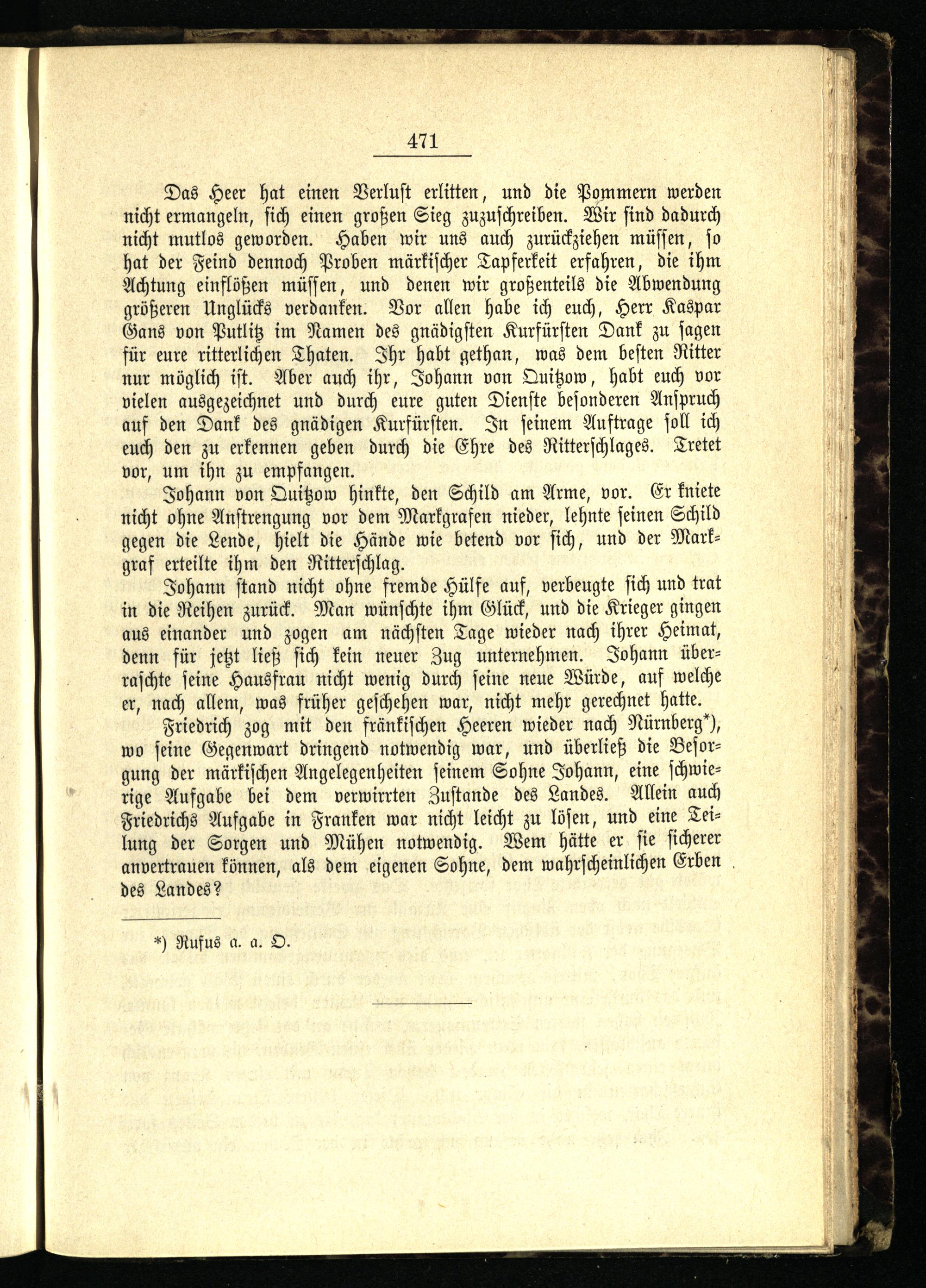 471

Das Heer hat einen Verlust erlitten, und die Pommern werden nicht ermangeln, sich einen großen Sieg zuzuschreiben. Wir sind dadurch nicht mutlos geworden. Haben wir uns auch zurückziehen müssen, so hat der Feind dennoch Proben märkischer Tapferkeit erfahren, die ihm Achtung einflößen müssen, und denen wir großenteils die Abwendung größeren Unglücks verdanken. Vor allen habe ich euch, Herr Kaspar Gans von Putlitz im Namen des gnädigsten Kurfürsten Dank zu sagen für eure ritterlichen Thaten. Ihr habt gethan, was dem besten Ritter nur möglich ist. Aber auch ihr, Johann von Quitzow, habt euch vor vielen ausgezeichnet und durch eure guten Dienste besonderen Anspruch auf den Dank des gnädigen Kurfürsten. In seinem Auftrage soll ich euch den zu erkennen geben durch die Ehre des Ritterschlages. Tretet vor, um ihn zu empfangen.

Johann von Quitzow hinkte, den Schild am Arme, vor. Er kniete nicht ohne Anstrengung vor dem Markgrafen nieder, lehnte seinen Schild gegen die Lende, hielt die Hände wie betend vor sich, und der Markgraf erteilte ihm den Ritterschlag.

Johann stand nicht ohne fremde Hülfe auf, verbeugte sich und trat in die Reihen zurück. Man wünschte ihm Glück, und die Krieger gingen aus einander und zogen am nächsten Tage wieder nach ihrer Heimat, denn für jetzt ließ sich kein neuer Zug unternehmen. Johann überraschte seine Hausfrau nicht wenig durch seine neue Würde, auf welche er, nach allem, was früher geschehen war, nicht mehr gerechnet hatte.

Friedrich zog mit den fränkischen Heeren wieder nach Nürnberg*), wo seine Gegenwart dringend notwendig war, und überließ die Besorgung der märkischen Angelegenheiten seinem Sohne Johann, eine schwierige Aufgabe bei dem verwirrten Zustande des Landes. Allein auch Friedrichs Aufgabe in Franken war nicht leicht zu lösen, und eine Teilung der Sorgen und Mühen notwendig. Wem hätte er sie sicherer anvertrauen können, als dem eigenen Sohne, dem wahrscheinlichen Erben des Landes?

*) Rufus a. a. O.